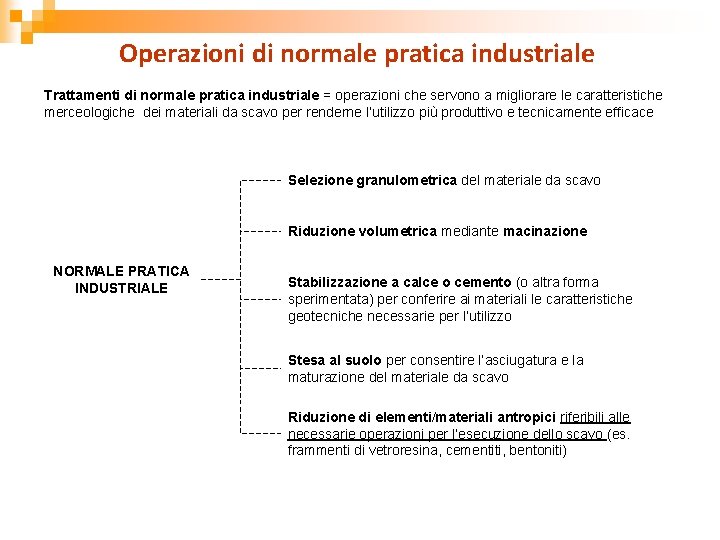 Operazioni di normale pratica industriale

Trattamenti di normale pratica industriale = operazioni che servono a migliorare le caratteristiche merceologiche dei materiali da scavo per renderne l'utilizzo più produttivo e tecnicamente efficace

NORMALE PRATICA INDUSTRIALE

Selezione granulometrica del materiale da scavo

Riduzione volumetrica mediante macinazione

Stabilizzazione a calce o cemento (o altra forma sperimentata) per conferire ai materiali le caratteristiche geotecniche necessarie per l'utilizzo

Stesa al suolo per consentire l'asciugatura e la maturazione del materiale da scavo

Riduzione di elementi/materiali antropici riferibili alle necessarie operazioni per l'esecuzione dello scavo (es. frammenti di vetroresina, cementiti, bentoniti)